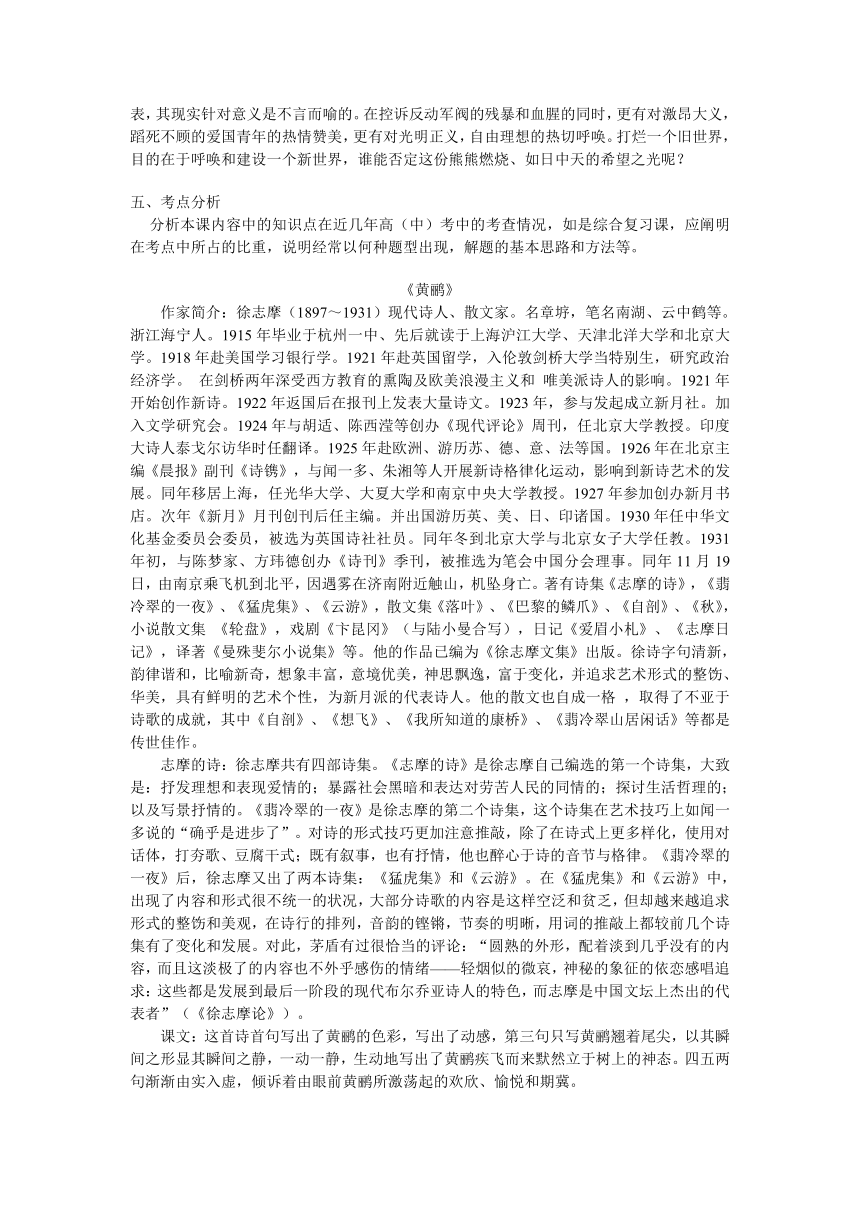 表，其现实针对意义是不言而喻的。在控诉反动军阀的残暴和血腥的同时，更有对激昂大义，蹈死不顾的爱国青年的热情赞美，更有对光明正义，自由理想的热切呼唤。打烂一个旧世界，目的在于呼唤和建设一个新世界，谁能否定这份熊熊燃烧、如日中天的希望之光呢？

五、考点分析
分析本课内容中的知识点在近几年高（中）考中的考查情况，如是综合复习课，应阐明在考点中所占的比重，说明经常以何种题型出现，解题的基本思路和方法等。

《黄鹂》
作家简介：徐志摩（1897～1931）现代诗人、散文家。名章垿，笔名南湖、云中鹤等。浙江海宁人。1915 年毕业于杭州一中、先后就读于上海沪江大学、天津北洋大学和北京大学。1918 年赴美国学习银行学。1921 年赴英国留学，入伦敦剑桥大学当特别生，研究政治经济学。 在剑桥两年深受西方教育的熏陶及欧美浪漫主义和 唯美派诗人的影响。1921 年开始创作新诗。1922 年返国后在报刊上发表大量诗文。1923 年，参与发起成立新月社。加入文学研究会。1924 年与胡适、陈西滢等创办《现代评论》周刊，任北京大学教授。印度大诗人泰戈尔访华时任翻译。1925 年赴欧洲、游历苏、德、意、法等国。1926 年在北京主编《晨报》副刊《诗镌》，与闻一多、朱湘等人开展新诗格律化运动，影响到新诗艺术的发展。同年移居上海，任光华大学、大夏大学和南京中央大学教授。1927 年参加创办新月书店。次年《新月》月刊创刊后任主编。并出国游历英、美、日、印诸国。1930 年任中华文化基金委员会委员，被选为英国诗社社员。同年冬到北京大学与北京女子大学任教。1931 年初，与陈梦家、方玮德创办《诗刊》季刊，被推选为笔会中国分会理事。同年 11 月 19 日，由南京乘飞机到北平，因遇雾在济南附近触山，机坠身亡。著有诗集《志摩的诗》，《翡冷翠的一夜》、《猛虎集》、《云游》，散文集《落叶》、《巴黎的鳞爪》、《自剖》、《秋》，小说散文集 《轮盘》，戏剧《卞昆冈》（与陆小曼合写），日记《爱眉小札》、《志摩日记》，译著《曼殊斐尔小说集》等。他的作品已编为《徐志摩文集》出版。徐诗字句清新，韵律谐和，比喻新奇，想象丰富，意境优美，神思飘逸，富于变化，并追求艺术形式的整饬、华美，具有鲜明的艺术个性，为新月派的代表诗人。他的散文也自成一格 ，取得了不亚于诗歌的成就，其中《自剖》、《想飞》、《我所知道的康桥》、《翡冷翠山居闲话》等都是传世佳作。
志摩的诗：徐志摩共有四部诗集。《志摩的诗》是徐志摩自己编选的第一个诗集，大致是：抒发理想和表现爱情的；暴露社会黑暗和表达对劳苦人民的同情的；探讨生活哲理的；以及写景抒情的。《翡冷翠的一夜》是徐志摩的第二个诗集，这个诗集在艺术技巧上如闻一多说的“确乎是进步了”。对诗的形式技巧更加注意推敲，除了在诗式上更多样化，使用对话体，打夯歌、豆腐干式；既有叙事，也有抒情，他也醉心于诗的音节与格律。《翡冷翠的一夜》后，徐志摩又出了两本诗集：《猛虎集》和《云游》。在《猛虎集》和《云游》中，出现了内容和形式很不统一的状况，大部分诗歌的内容是这样空泛和贫乏，但却越来越追求形式的整饬和美观，在诗行的排列，音韵的铿锵，节奏的明晰，用词的推敲上都较前几个诗集有了变化和发展。对此，茅盾有过很恰当的评论：“圆熟的外形，配着淡到几乎没有的内容，而且这淡极了的内容也不外乎感伤的情绪——轻烟似的微哀，神秘的象征的依恋感唱追求：这些都是发展到最后一阶段的现代布尔乔亚诗人的特色，而志摩是中国文坛上杰出的代表者”（《徐志摩论》）。
课文：这首诗首句写出了黄鹂的色彩，写出了动感，第三句只写黄鹂翘着尾尖，以其瞬间之形显其瞬间之静，一动一静，生动地写出了黄鹂疾飞而来默然立于树上的神态。四五两句渐渐由实入虚，倾诉着由眼前黄鹂所激荡起的欢欣、愉悦和期冀。